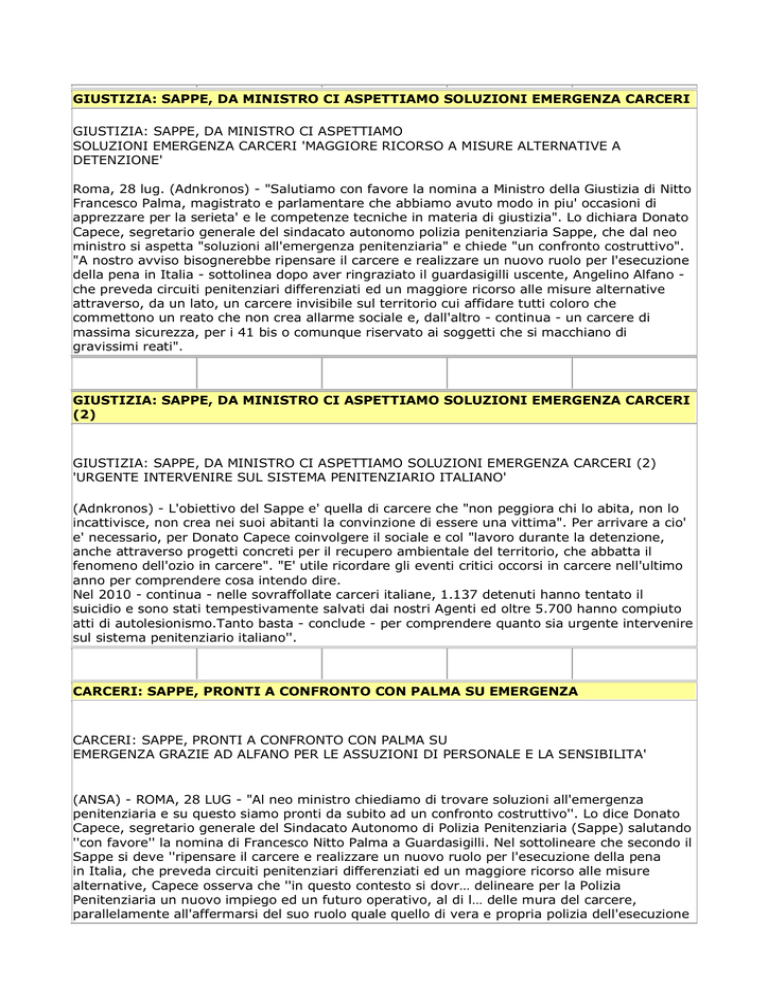 GIUSTIZIA: SAPPE, DA MINISTRO CI ASPETTIAMO SOLUZIONI EMERGENZA CARCERI

GIUSTIZIA: SAPPE, DA MINISTRO CI ASPETTIAMO
SOLUZIONI EMERGENZA CARCERI 'MAGGIORE RICORSO A MISURE ALTERNATIVE A DETENZIONE'

Roma, 28 lug. (Adnkronos) - "Salutiamo con favore la nomina a Ministro della Giustizia di Nitto Francesco Palma, magistrato e parlamentare che abbiamo avuto modo in piu' occasioni di apprezzare per la serieta' e le competenze tecniche in materia di giustizia". Lo dichiara Donato Capece, segretario generale del sindacato autonomo polizia penitenziaria Sappe, che dal neo ministro si aspetta "soluzioni all'emergenza penitenziaria" e chiede "un confronto costruttivo". "A nostro avviso bisognerebbe ripensare il carcere e realizzare un nuovo ruolo per l'esecuzione della pena in Italia - sottolinea dopo aver ringraziato il guardasigilli uscente, Angelino Alfano - che preveda circuiti penitenziari differenziati ed un maggiore ricorso alle misure alternative attraverso, da un lato, un carcere invisibile sul territorio cui affidare tutti coloro che commettono un reato che non crea allarme sociale e, dall'altro - continua - un carcere di massima sicurezza, per i 41 bis o comunque riservato ai soggetti che si macchiano di gravissimi reati".

GIUSTIZIA: SAPPE, DA MINISTRO CI ASPETTIAMO SOLUZIONI EMERGENZA CARCERI (2)

GIUSTIZIA: SAPPE, DA MINISTRO CI ASPETTIAMO SOLUZIONI EMERGENZA CARCERI (2)
'URGENTE INTERVENIRE SUL SISTEMA PENITENZIARIO ITALIANO'

(Adnkronos) - L'obiettivo del Sappe e' quella di carcere che "non peggiora chi lo abita, non lo incattivisce, non crea nei suoi abitanti la convinzione di essere una vittima". Per arrivare a cio' e' necessario, per Donato Capece coinvolgere il sociale e col "lavoro durante la detenzione, anche attraverso progetti concreti per il recupero ambientale del territorio, che abbatta il fenomeno dell'ozio in carcere". "E' utile ricordare gli eventi critici occorsi in carcere nell'ultimo anno per comprendere cosa intendo dire.
Nel 2010 - continua - nelle sovraffollate carceri italiane, 1.137 detenuti hanno tentato il suicidio e sono stati tempestivamente salvati dai nostri Agenti ed oltre 5.700 hanno compiuto atti di autolesionismo.Tanto basta - conclude - per comprendere quanto sia urgente intervenire sul sistema penitenziario italiano''.

CARCERI: SAPPE, PRONTI A CONFRONTO CON PALMA SU EMERGENZA

CARCERI: SAPPE, PRONTI A CONFRONTO CON PALMA SU
EMERGENZA GRAZIE AD ALFANO PER LE ASSUZIONI DI PERSONALE E LA SENSIBILITA'

(ANSA) - ROMA, 28 LUG - "Al neo ministro chiediamo di trovare soluzioni all'emergenza penitenziaria e su questo siamo pronti da subito ad un confronto costruttivo''. Lo dice Donato Capece, segretario generale del Sindacato Autonomo di Polizia Penitenziaria (Sappe) salutando ''con favore'' la nomina di Francesco Nitto Palma a Guardasigilli. Nel sottolineare che secondo il Sappe si deve ''ripensare il carcere e realizzare un nuovo ruolo per l'esecuzione della pena in Italia, che preveda circuiti penitenziari differenziati ed un maggiore ricorso alle misure alternative, Capece osserva che ''in questo contesto si dovr… delineare per la Polizia Penitenziaria un nuovo impiego ed un futuro operativo, al di l… delle mura del carcere, parallelamente all'affermarsi del suo ruolo quale quello di vera e propria polizia dell'esecuzione